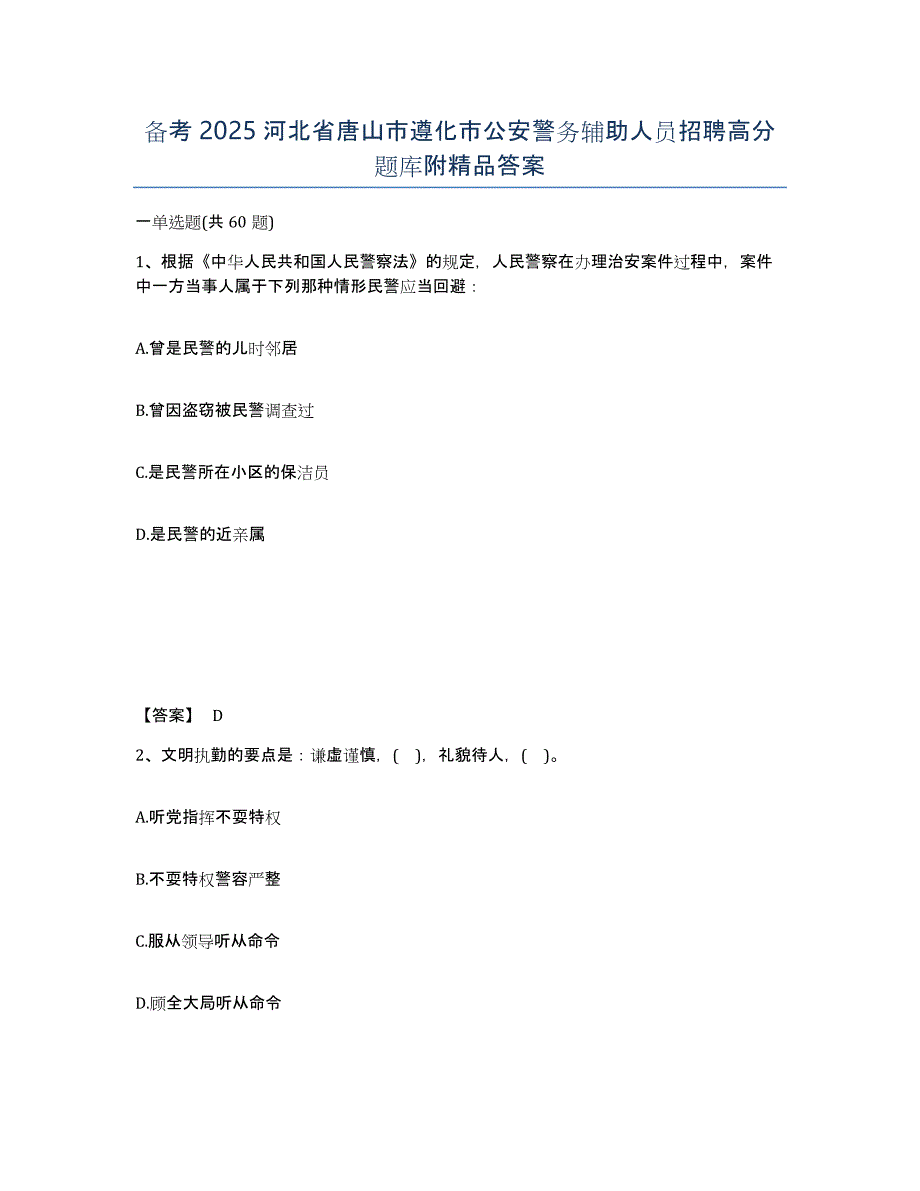 备考 2025 河北省唐山市遵化市公安警务辅助人员招聘高分题库附精品答案

一单选题(共 60 题)

1、根据《中华人民共和国人民警察法》的规定，人民警察在办理治安案件过程中，案件中一方当事人属于下列那种情形民警应当回避：

A.曾是民警的儿时邻居

B.曾因盗窃被民警调查过

C.是民警所在小区的保洁员

D.是民警的近亲属

【答案】 D

2、文明执勤的要点是：谦虚谨慎，( )，礼貌待人，( )。

A.听党指挥不耍特权

B.不耍特权警容严整

C.服从领导听从命令

D.顾全大局听从命令